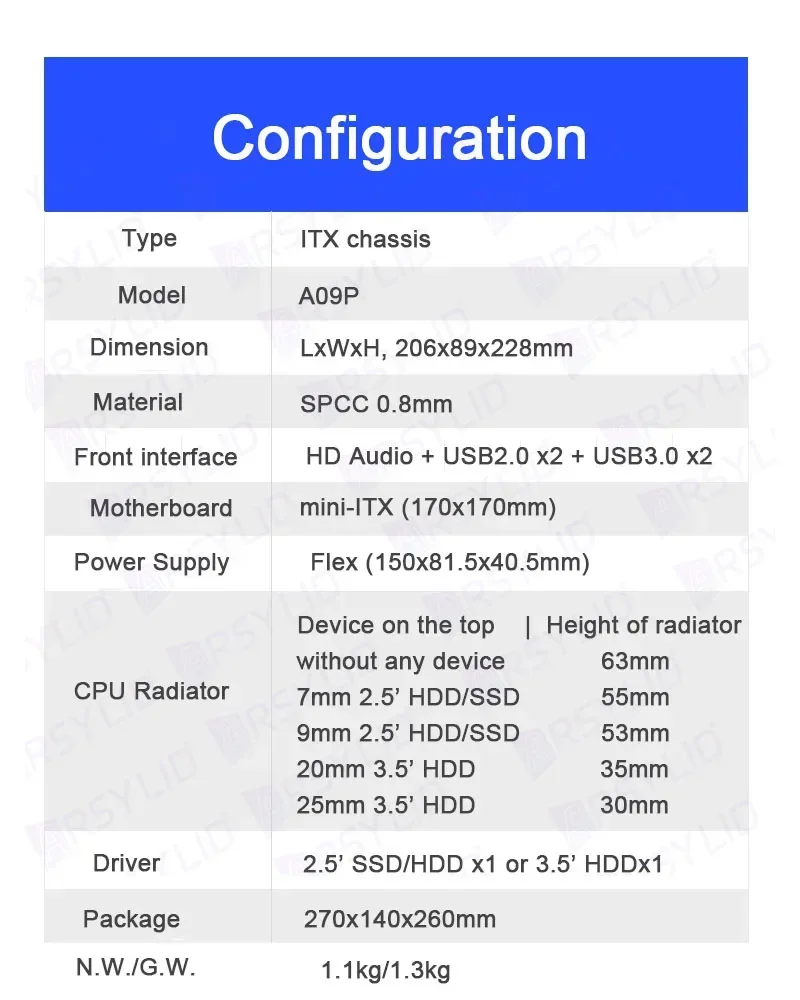 Configuration

| Type | ITX chassis |
|---|---|
| Model | A09P |
| Dimension | LxWxH, 206x89x228mm |
| Material | SPCC 0.8mm |
| Front interface | HD Audio + USB2.0 x2 + USB3.0 x2 |
| Motherboard | mini-ITX (170x170mm) |
| Power Supply | Flex (150x81.5x40.5mm) |
| CPU Radiator | Device on the top \| Height of radiator<br>without any device 63mm<br>7mm 2.5' HDD/SSD 55mm<br>9mm 2.5' HDD/SSD 53mm<br>20mm 3.5' HDD 35mm<br>25mm 3.5' HDD 30mm |
| Driver | 2.5' SSD/HDD x1 or 3.5' HDDx1 |
| Package | 270x140x260mm |
| N.W./G.W. | 1.1kg/1.3kg |

RSYLID